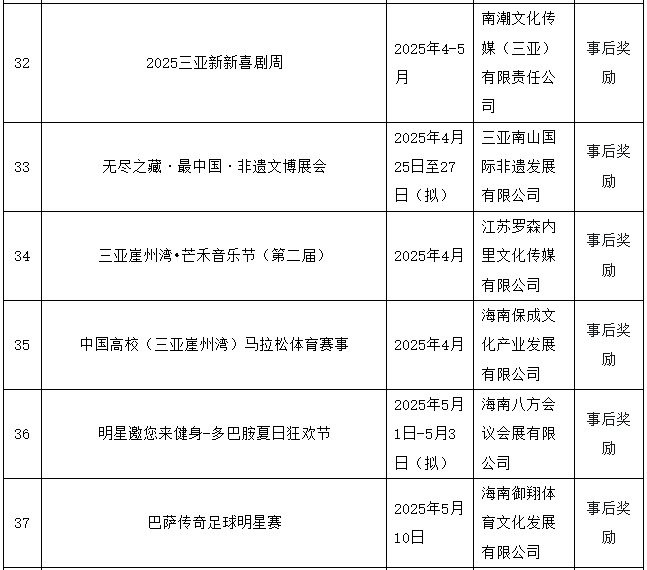 | 32 | 2025三亚新新喜剧周 | 2025年4-5月 | 南潮文化传媒（三亚）有限责任公司 | 事后奖励 |
|---|---|---|---|---|
| 33 | 无尽之藏·最中国·非遗文博展会 | 2025年4月25日至27日（拟） | 三亚南山国际非遗发展有限公司 | 事后奖励 |
| 34 | 三亚崖州湾•芒禾音乐节（第二届） | 2025年4月 | 江苏罗森内里文化传媒有限公司 | 事后奖励 |
| 35 | 中国高校（三亚崖州湾）马拉松体育赛事 | 2025年4月 | 海南保成文化产业发展有限公司 | 事后奖励 |
| 36 | 明星邀您来健身-多巴胺夏日狂欢节 | 2025年5月1日-5月3日（拟） | 海南八方会议会展有限公司 | 事后奖励 |
| 37 | 巴萨传奇足球明星赛 | 2025年5月10日 | 海南御翔体育文化发展有限公司 | 事后奖励 |